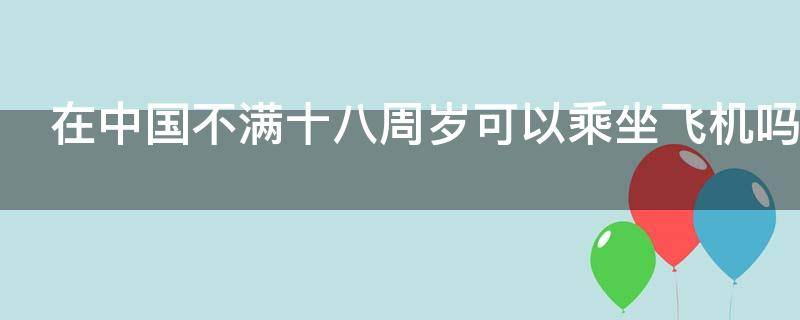 在中国不满十八周岁可以乘坐飞机吗